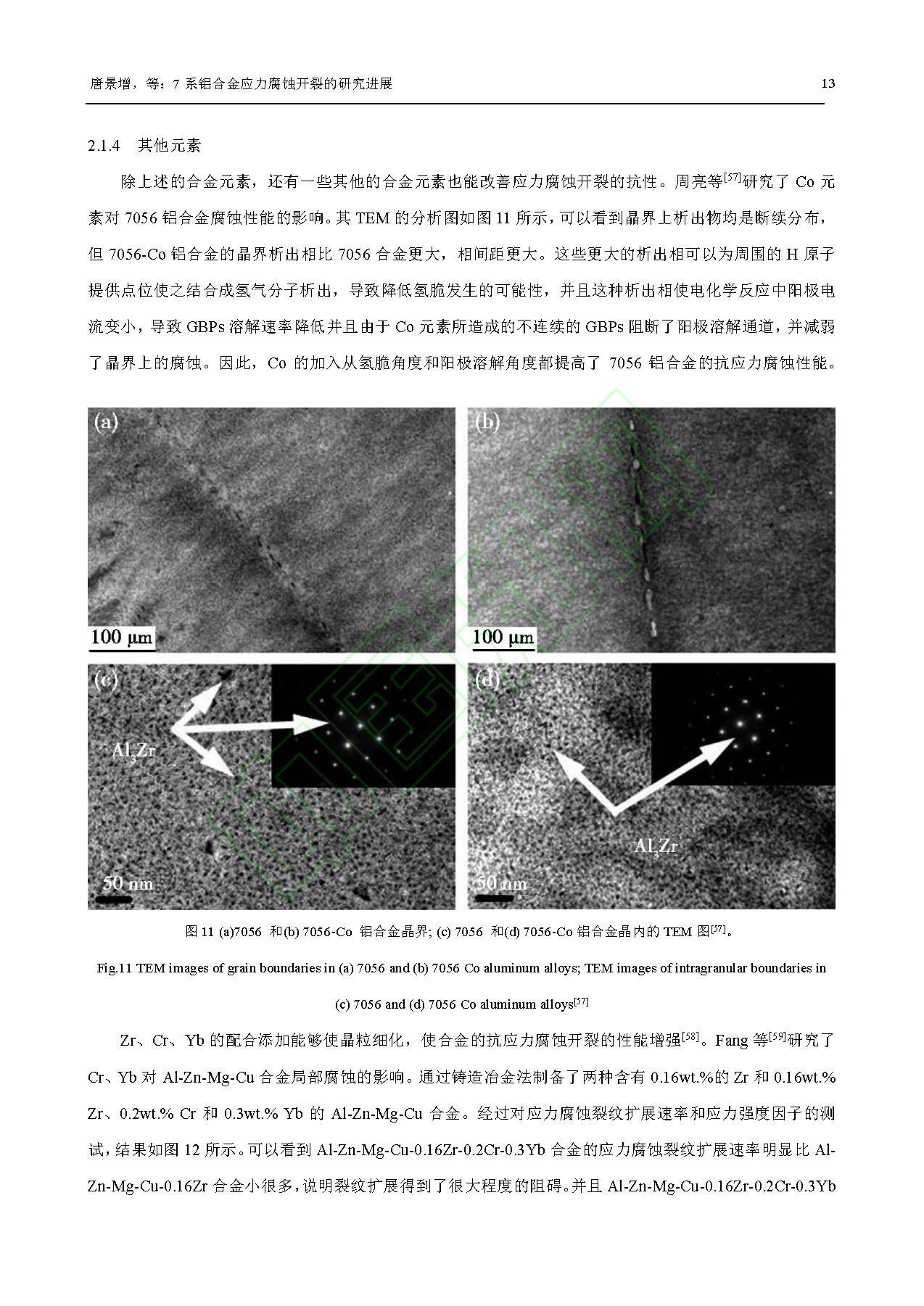 唐景增，等：7 系铝合金应力腐蚀开裂的研究进展

13

2.1.4　其他元素

除上述的合金元素，还有一些其他的合金元素也能改善应力腐蚀开裂的抗性。周亮等$^{[57]}$研究了 Co 元素对 7056 铝合金腐蚀性能的影响。其 TEM 的分析图如图 11 所示，可以看到晶界上析出物均是断续分布，但 7056-Co 铝合金的晶界析出相比 7056 合金更大，相间距更大。这些更大的析出相可以为周围的 H 原子提供点位使之结合成氢气分子析出，导致降低氢脆发生的可能性，并且这种析出相使电化学反应中阳极电流变小，导致 GBPs 溶解速率降低并且由于 Co 元素所造成的不连续的 GBPs 阻断了阳极溶解通道，并减弱了晶界上的腐蚀。因此，Co 的加入从氢脆角度和阳极溶解角度都提高了 7056 铝合金的抗应力腐蚀性能。

(a)
100 μm
(b)
100 μm
(c)
$Al_3Zr$
50 nm
(d)
$Al_3Zr$
50 nm

图 11 (a)7056 和(b) 7056-Co 铝合金晶界; (c) 7056 和(d) 7056-Co 铝合金晶内的 TEM 图$^{[57]}$。

Fig.11 TEM images of grain boundaries in (a) 7056 and (b) 7056 Co aluminum alloys; TEM images of intragranular boundaries in (c) 7056 and (d) 7056 Co aluminum alloys$^{[57]}$

Zr、Cr、Yb 的配合添加能够使晶粒细化，使合金的抗应力腐蚀开裂的性能增强$^{[58]}$。Fang 等$^{[59]}$研究了 Cr、Yb 对 Al-Zn-Mg-Cu 合金局部腐蚀的影响。通过铸造冶金法制备了两种含有 0.16wt.%的 Zr 和 0.16wt.% Zr、0.2wt.% Cr 和 0.3wt.% Yb 的 Al-Zn-Mg-Cu 合金。经过对应力腐蚀裂纹扩展速率和应力强度因子的测试，结果如图 12 所示。可以看到 Al-Zn-Mg-Cu-0.16Zr-0.2Cr-0.3Yb 合金的应力腐蚀裂纹扩展速率明显比 Al-Zn-Mg-Cu-0.16Zr 合金小很多，说明裂纹扩展得到了很大程度的阻碍。并且 Al-Zn-Mg-Cu-0.16Zr-0.2Cr-0.3Yb